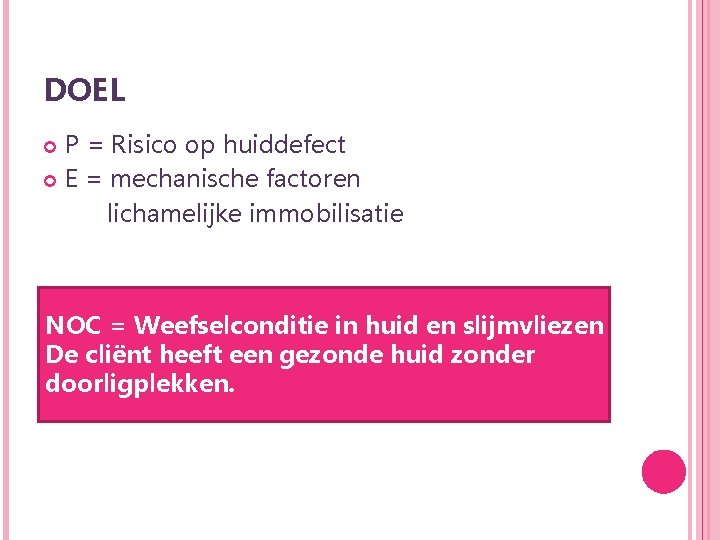 DOEL

• P = Risico op huiddefect
• E = mechanische factoren
lichamelijke immobilisatie

NOC = Weefselconditie in huid en slijmvliezen
De cliënt heeft een gezonde huid zonder doorligplekken.